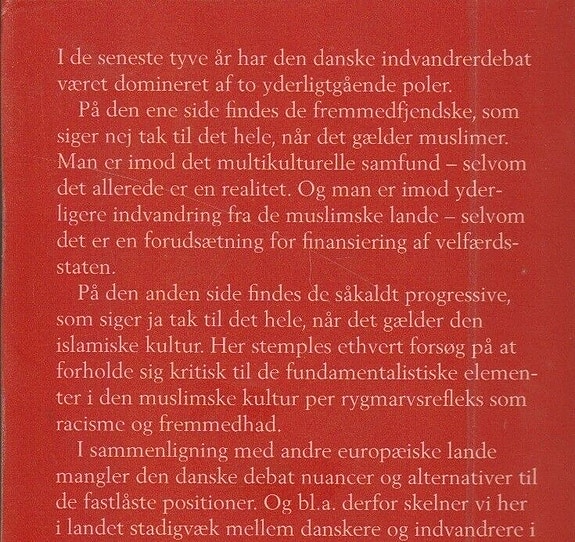 I de seneste tyve år har den danske indvandrerdebat været domineret af to yderligtgående poler.

På den ene side findes de fremmedfjendske, som siger nej tak til det hele, når det gælder muslimer. Man er imod det multikulturelle samfund – selvom det allerede er en realitet. Og man er imod yderligere indvandring fra de muslimske lande – selvom det er en forudsætning for finansiering af velfærdsstaten.

På den anden side findes de såkaldt progressive, som siger ja tak til det hele, når det gælder den islamiske kultur. Her stemples ethvert forsøg på at forholde sig kritisk til de fundamentalistiske elementer i den muslimske kultur per rygmarvsrefleks som racisme og fremmedhad.

I sammenligning med andre europæiske lande mangler den danske debat nuancer og alternativer til de fastlåste positioner. Og bl.a. derfor skelner vi her i landet stadigvæk mellem danskere og indvandrere i